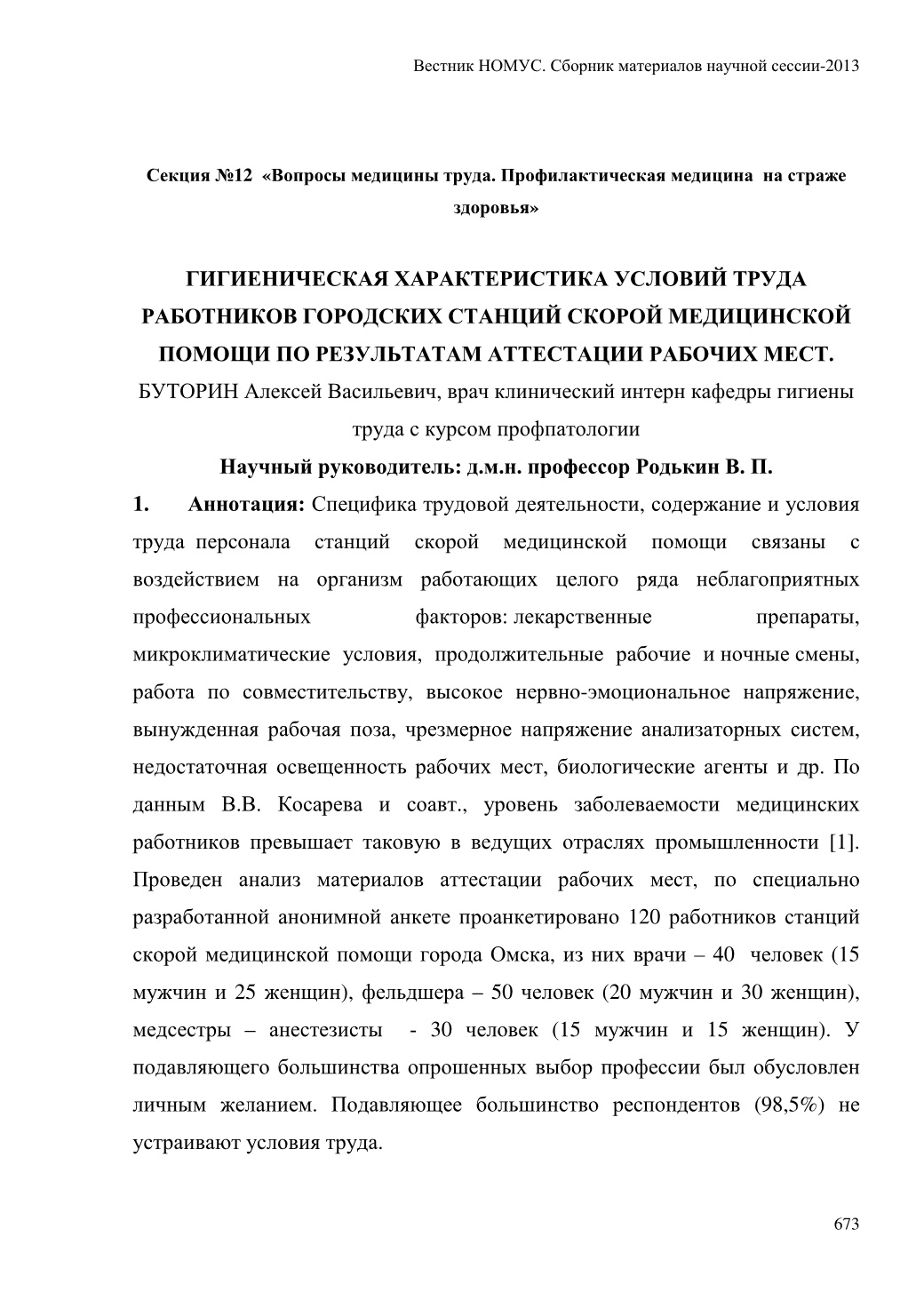 Вестник НОМУС. Сборник материалов научной сессии-2013

Секция №12 «Вопросы медицины труда. Профилактическая медицина на страже здоровья»

ГИГИЕНИЧЕСКАЯ ХАРАКТЕРИСТИКА УСЛОВИЙ ТРУДА РАБОТНИКОВ ГОРОДСКИХ СТАНЦИЙ СКОРОЙ МЕДИЦИНСКОЙ ПОМОЩИ ПО РЕЗУЛЬТАТАМ АТТЕСТАЦИИ РАБОЧИХ МЕСТ.

БУТОРИН Алексей Васильевич, врач клинический интерн кафедры гигиены труда с курсом профпатологии

Научный руководитель: д.м.н. профессор Родькин В. П.

1. Аннотация: Специфика трудовой деятельности, содержание и условия труда персонала станций скорой медицинской помощи связаны с воздействием на организм работающих целого ряда неблагоприятных профессиональных факторов: лекарственные препараты, микроклиматические условия, продолжительные рабочие и ночные смены, работа по совместительству, высокое нервно-эмоциональное напряжение, вынужденная рабочая поза, чрезмерное напряжение анализаторных систем, недостаточная освещенность рабочих мест, биологические агенты и др. По данным В.В. Косарева и соавт., уровень заболеваемости медицинских работников превышает таковую в ведущих отраслях промышленности [1]. Проведен анализ материалов аттестации рабочих мест, по специально разработанной анонимной анкете проанкетировано 120 работников станций скорой медицинской помощи города Омска, из них врачи – 40 человек (15 мужчин и 25 женщин), фельдшера – 50 человек (20 мужчин и 30 женщин), медсестры – анестезисты - 30 человек (15 мужчин и 15 женщин). У подавляющего большинства опрошенных выбор профессии был обусловлен личным желанием. Подавляющее большинство респондентов (98,5%) не устраивают условия труда.

673